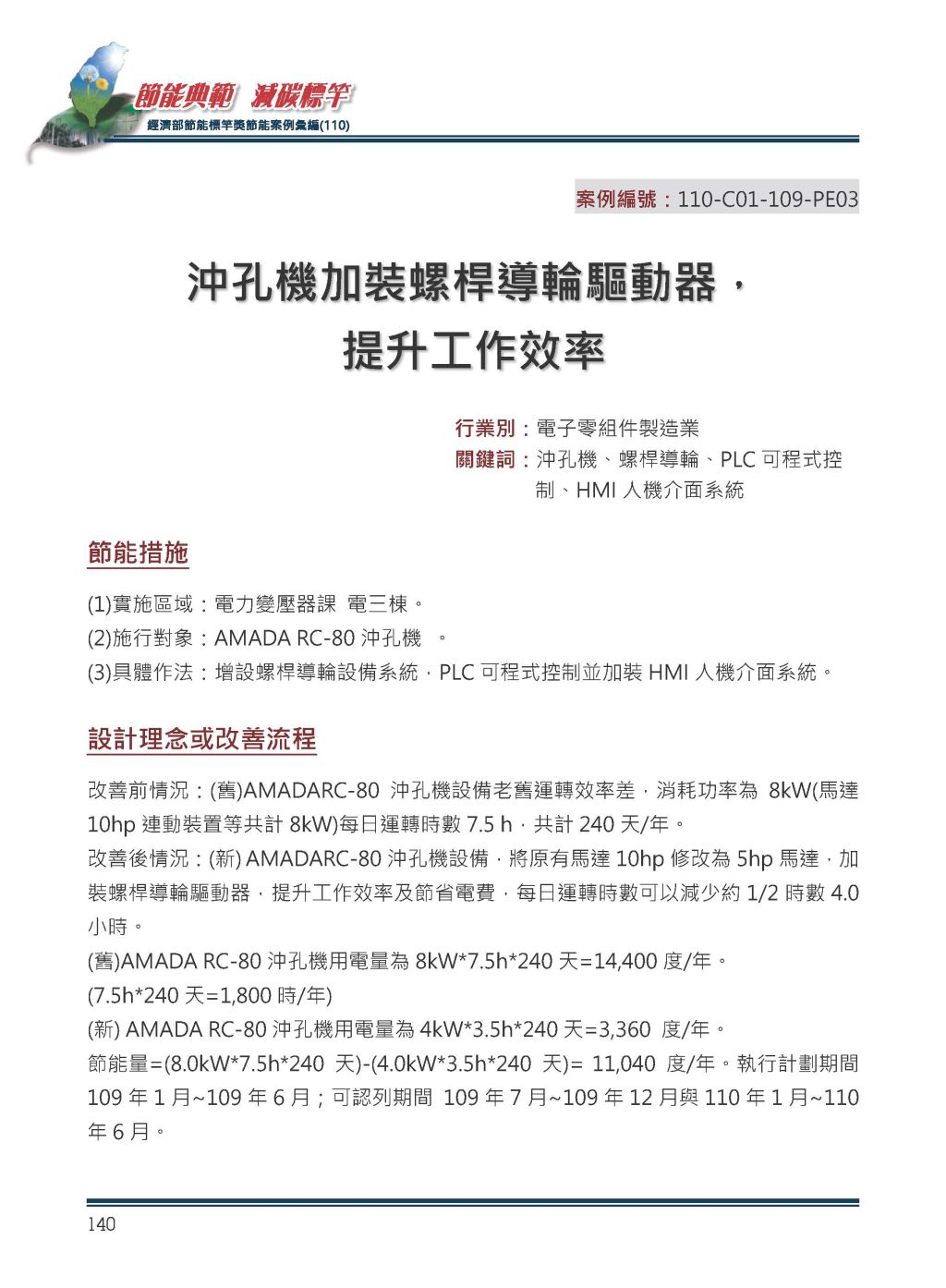 節能典範 減碳標竿
經濟部節能標竿獎節能案例彙編(110)

案例編號：110-C01-109-PE03

沖孔機加裝螺桿導輪驅動器，
提升工作效率

行業別：電子零組件製造業
關鍵詞：沖孔機、螺桿導輪、PLC 可程式控制、HMI 人機介面系統

節能措施

(1)實施區域：電力變壓器課 電三棟。
(2)施行對象：AMADA RC-80 沖孔機 。
(3)具體作法：增設螺桿導輪設備系統，PLC 可程式控制並加裝 HMI 人機介面系統。

設計理念或改善流程

改善前情況：(舊)AMADARC-80 沖孔機設備老舊運轉效率差，消耗功率為 8kW(馬達 10hp 連動裝置等共計 8kW)每日運轉時數 7.5 h，共計 240 天/年。
改善後情況：(新) AMADARC-80 沖孔機設備，將原有馬達 10hp 修改為 5hp 馬達，加裝螺桿導輪驅動器，提升工作效率及節省電費，每日運轉時數可以減少約 1/2 時數 4.0 小時。
(舊)AMADA RC-80 沖孔機用電量為 8kW*7.5h*240 天=14,400 度/年。
(7.5h*240 天=1,800 時/年)
(新) AMADA RC-80 沖孔機用電量為 4kW*3.5h*240 天=3,360 度/年。
節能量=(8.0kW*7.5h*240 天)-(4.0kW*3.5h*240 天)= 11,040 度/年。執行計劃期間 109 年 1 月~109 年 6 月；可認列期間 109 年 7 月~109 年 12 月與 110 年 1 月~110 年 6 月。

140